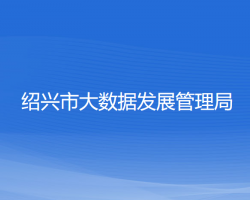 绍兴市大数据发展管理局